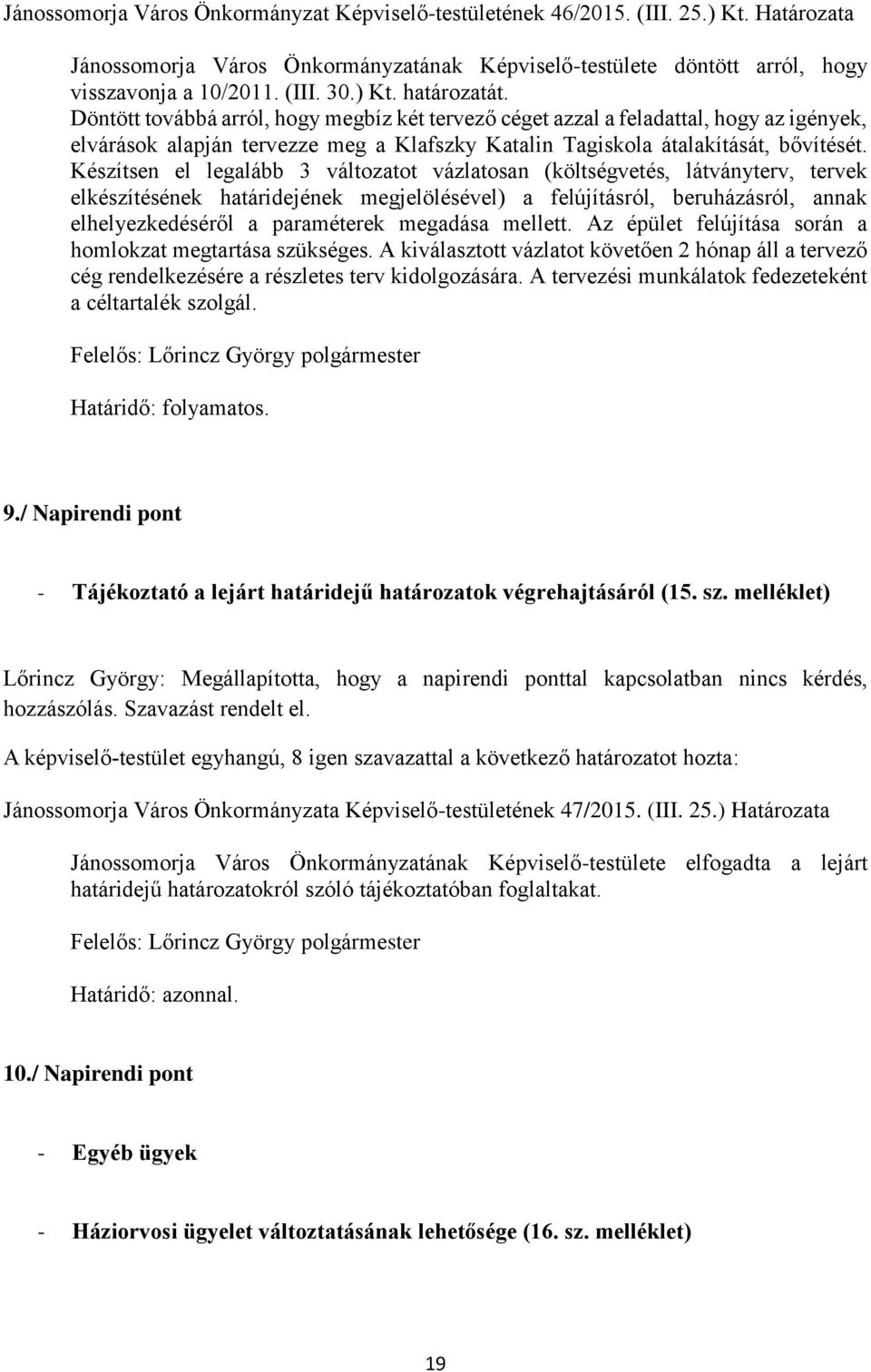 Jánossomorja Város Önkormányzat Képviselő-testületének 46/2015. (III. 25.) Kt. Határozata

Jánossomorja Város Önkormányzatának Képviselő-testülete döntött arról, hogy visszavonja a 10/2011. (III. 30.) Kt. határozatát. Döntött továbbá arról, hogy megbíz két tervező céget azzal a feladattal, hogy az igények, elvárások alapján tervezze meg a Klafszky Katalin Tagiskola átalakítását, bővítését. Készítsen el legalább 3 változatot vázlatosan (költségvetés, látványterv, tervek elkészítésének határidejének megjelölésével) a felújításról, beruházásról, annak elhelyezkedéséről a paraméterek megadása mellett. Az épület felújítása során a homlokzat megtartása szükséges. A kiválasztott vázlatot követően 2 hónap áll a tervező cég rendelkezésére a részletes terv kidolgozására. A tervezési munkálatok fedezeteként a céltartalék szolgál.

Felelős: Lőrincz György polgármester

Határidő: folyamatos.

9./ Napirendi pont

- Tájékoztató a lejárt határidejű határozatok végrehajtásáról (15. sz. melléklet)

Lőrincz György: Megállapította, hogy a napirendi ponttal kapcsolatban nincs kérdés, hozzászólás. Szavazást rendelt el.

A képviselő-testület egyhangú, 8 igen szavazattal a következő határozatot hozta:

Jánossomorja Város Önkormányzata Képviselő-testületének 47/2015. (III. 25.) Határozata

Jánossomorja Város Önkormányzatának Képviselő-testülete elfogadta a lejárt határidejű határozatokról szóló tájékoztatóban foglaltakat.

Felelős: Lőrincz György polgármester

Határidő: azonnal.

10./ Napirendi pont

- Egyéb ügyek

- Háziorvosi ügyelet változtatásának lehetősége (16. sz. melléklet)

19